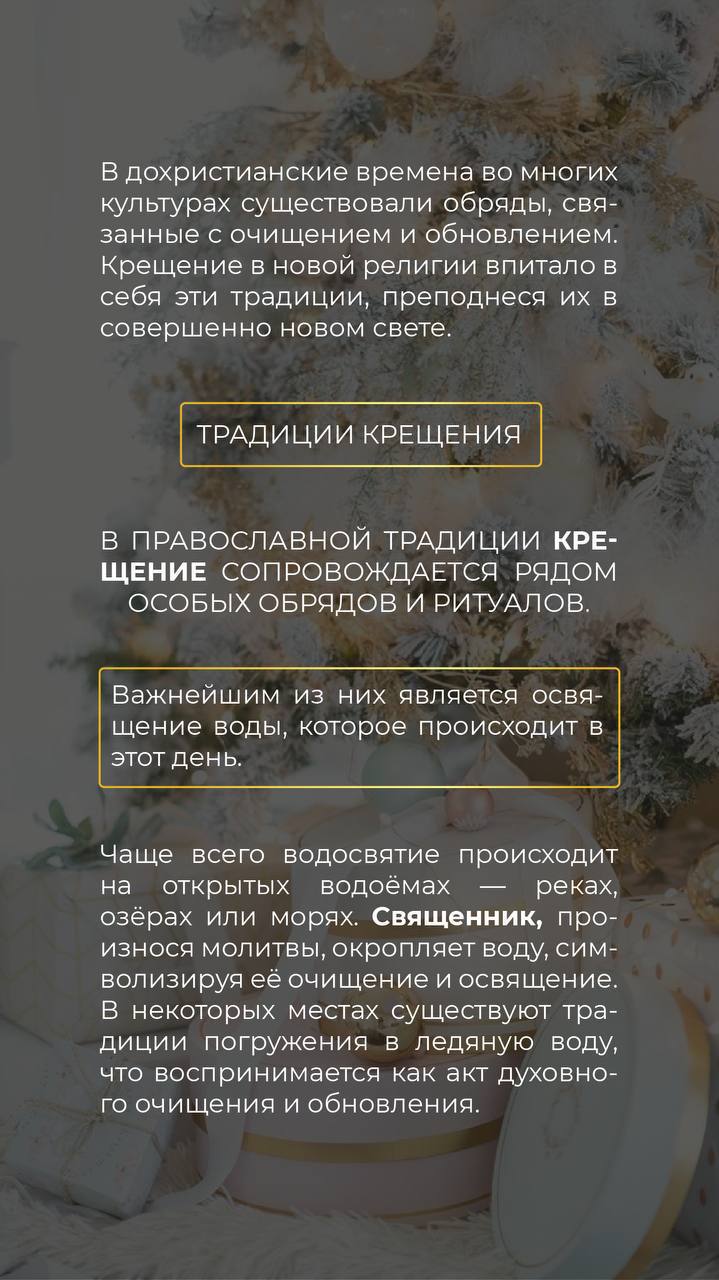 В дохристианские времена во многих культурах существовали обряды, связанные с очищением и обновлением. Крещение в новой религии впитало в себя эти традиции, преподнеся их в совершенно новом свете.

ТРАДИЦИИ КРЕЩЕНИЯ

В ПРАВОСЛАВНОЙ ТРАДИЦИИ КРЕЩЕНИЕ СОПРОВОЖДАЕТСЯ РЯДОМ ОСОБЫХ ОБРЯДОВ И РИТУАЛОВ.

Важнейшим из них является освящение воды, которое происходит в этот день.

Чаще всего водосвятие происходит на открытых водоёмах — реках, озёрах или морях. Священник, произнося молитвы, окропляет воду, символизируя её очищение и освящение. В некоторых местах существуют традиции погружения в ледяную воду, что воспринимается как акт духовного очищения и обновления.